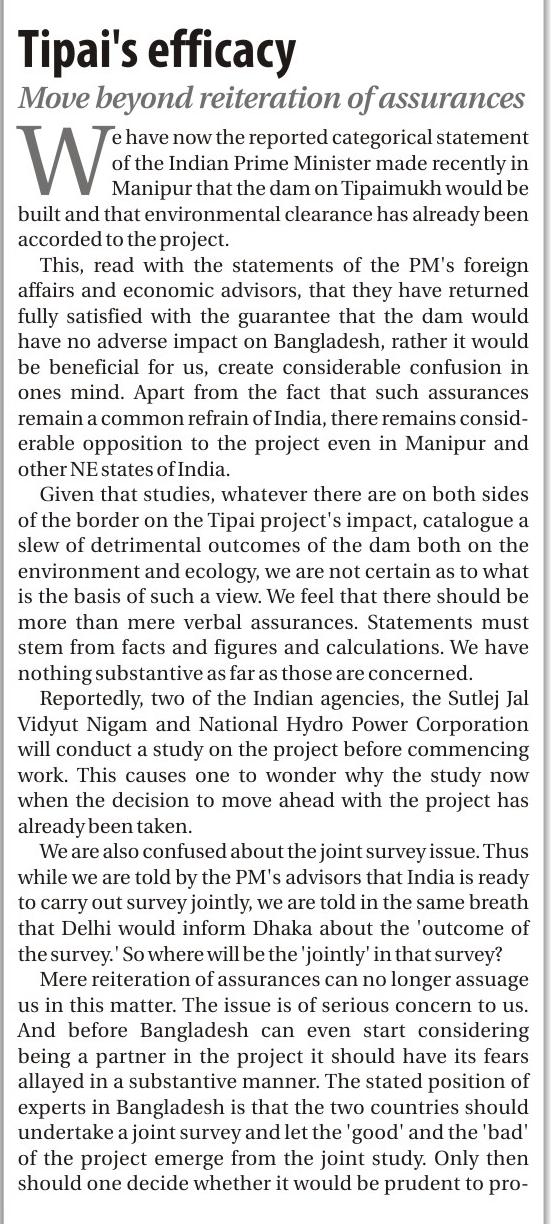 Tipai's efficacy

Move beyond reiteration of assurances

We have now the reported categorical statement of the Indian Prime Minister made recently in Manipur that the dam on Tipaimukh would be built and that environmental clearance has already been accorded to the project.

This, read with the statements of the PM's foreign affairs and economic advisors, that they have returned fully satisfied with the guarantee that the dam would have no adverse impact on Bangladesh, rather it would be beneficial for us, create considerable confusion in ones mind. Apart from the fact that such assurances remain a common refrain of India, there remains considerable opposition to the project even in Manipur and other NE states of India.

Given that studies, whatever there are on both sides of the border on the Tipai project's impact, catalogue a slew of detrimental outcomes of the dam both on the environment and ecology, we are not certain as to what is the basis of such a view. We feel that there should be more than mere verbal assurances. Statements must stem from facts and figures and calculations. We have nothing substantive as far as those are concerned.

Reportedly, two of the Indian agencies, the Sutlej Jal Vidyut Nigam and National Hydro Power Corporation will conduct a study on the project before commencing work. This causes one to wonder why the study now when the decision to move ahead with the project has already been taken.

We are also confused about the joint survey issue. Thus while we are told by the PM's advisors that India is ready to carry out survey jointly, we are told in the same breath that Delhi would inform Dhaka about the 'outcome of the survey.' So where will be the 'jointly' in that survey?

Mere reiteration of assurances can no longer assuage us in this matter. The issue is of serious concern to us. And before Bangladesh can even start considering being a partner in the project it should have its fears allayed in a substantive manner. The stated position of experts in Bangladesh is that the two countries should undertake a joint survey and let the 'good' and the 'bad' of the project emerge from the joint study. Only then should one decide whether it would be prudent to pro-